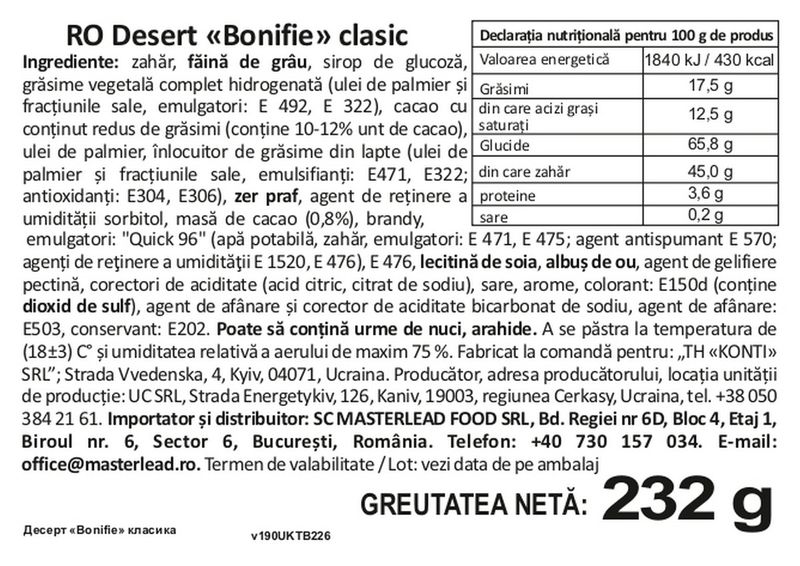 RO Desert «Bonifie» clasic

Ingrediente: zahăr, făină de grâu, sirop de glucoză, grăsime vegetală complet hidrogenată (ulei de palmier și fracțiunile sale, emulgatori: E 492, E 322), cacao cu conținut redus de grăsimi (conține 10-12% unt de cacao), ulei de palmier, înlocuitor de grăsime din lapte (ulei de palmier și fracțiunile sale, emulsifianți: E471, E322; antioxidanți: E304, E306), zer praf, agent de reținere a umidității sorbitol, masă de cacao (0,8%), brandy, emulgatori: "Quick 96" (apă potabilă, zahăr, emulgatori: E 471, E 475; agent antispumant E 570; agenți de reținere a umidității E 1520, E 476), E 476, lecitină de soia, albuș de ou, agent de gelifiere pectină, corectori de aciditate (acid citric, citrat de sodiu), sare, arome, colorant: E150d (conține dioxid de sulf), agent de afânare și corector de aciditate bicarbonat de sodiu, agent de afânare: E503, conservant: E202. Poate să conțină urme de nuci, arahide. A se păstra la temperatura de (18±3) C° și umiditatea relativă a aerului de maxim 75 %. Fabricat la comandă pentru: „TH «KONTI» SRL"; Strada Vvedenska, 4, Kyiv, 04071, Ucraina. Producător, adresa producătorului, locația unității de producție: UC SRL, Strada Energetykiv, 126, Kaniv, 19003, regiunea Cerkasy, Ucraina, tel. +38 050 384 21 61. Importator și distribuitor: SC MASTERLEAD FOOD SRL, Bd. Regiei nr 6D, Bloc 4, Etaj 1, Biroul nr. 6, Sector 6, București, România. Telefon: +40 730 157 034. E-mail: office@masterlead.ro. Termen de valabilitate / Lot: vezi data de pe ambalaj

| Declarația nutrițională pentru 100 g de produs | |
|---|---|
| Valoarea energetică | 1840 kJ / 430 kcal |
| Grăsimi | 17,5 g |
| din care acizi grași saturați | 12,5 g |
| Glucide | 65,8 g |
| din care zahăr | 45,0 g |
| proteine | 3,6 g |
| sare | 0,2 g |

GREUTATEA NETĂ: 232 g

Десерт «Bonifie» класика

v190UKTB226